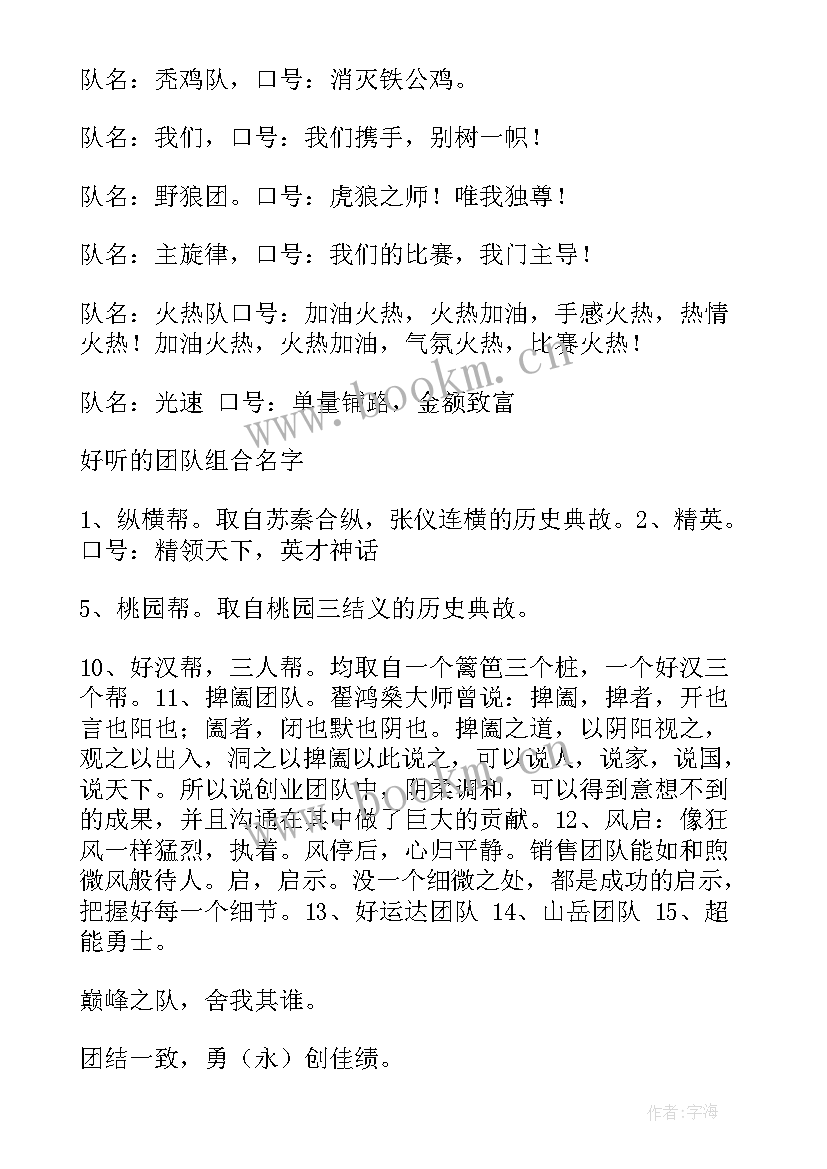 队名：秃鸡队，口号：消灭铁公鸡。

队名：我们，口号：我们携手，别树一帜！

队名：野狼团。口号：虎狼之师！唯我独尊！

队名：主旋律，口号：我们的比赛，我门主导！

队名：火热队口号：加油火热，火热加油，手感火热，热情火热！加油火热，火热加油，气氛火热，比赛火热！

队名：光速 口号：单量铺路，金额致富

好听的团队组合名字

1、纵横帮。取自苏秦合纵，张仪连横的历史典故。2、精英。口号：精领天下，英才神话

5、桃园帮。取自桃园三结义的历史典故。

10、好汉帮，三人帮。均取自一个篱笆三个桩，一个好汉三个帮。11、捭阖团队。翟鸿燊大师曾说：捭阖，捭者，开也言也阳也；阖者，闭也默也阴也。捭阖之道，以阴阳视之，观之以出入，洞之以捭阖以此说之，可以说人，说家，说国，说天下。所以说创业团队中，阴柔调和，可以得到意想不到的成果，并且沟通在其中做了巨大的贡献。12、风启：像狂风一样猛烈，执着。风停后，心归平静。销售团队能如和煦微风般待人。启，启示。没一个细微之处，都是成功的启示，把握好每一个细节。13、好运达团队 14、山岳团队 15、超能勇士。

巅峰之队，舍我其谁。

团结一致，勇（永）创佳绩。

www.bookm.cn

作者：宇海